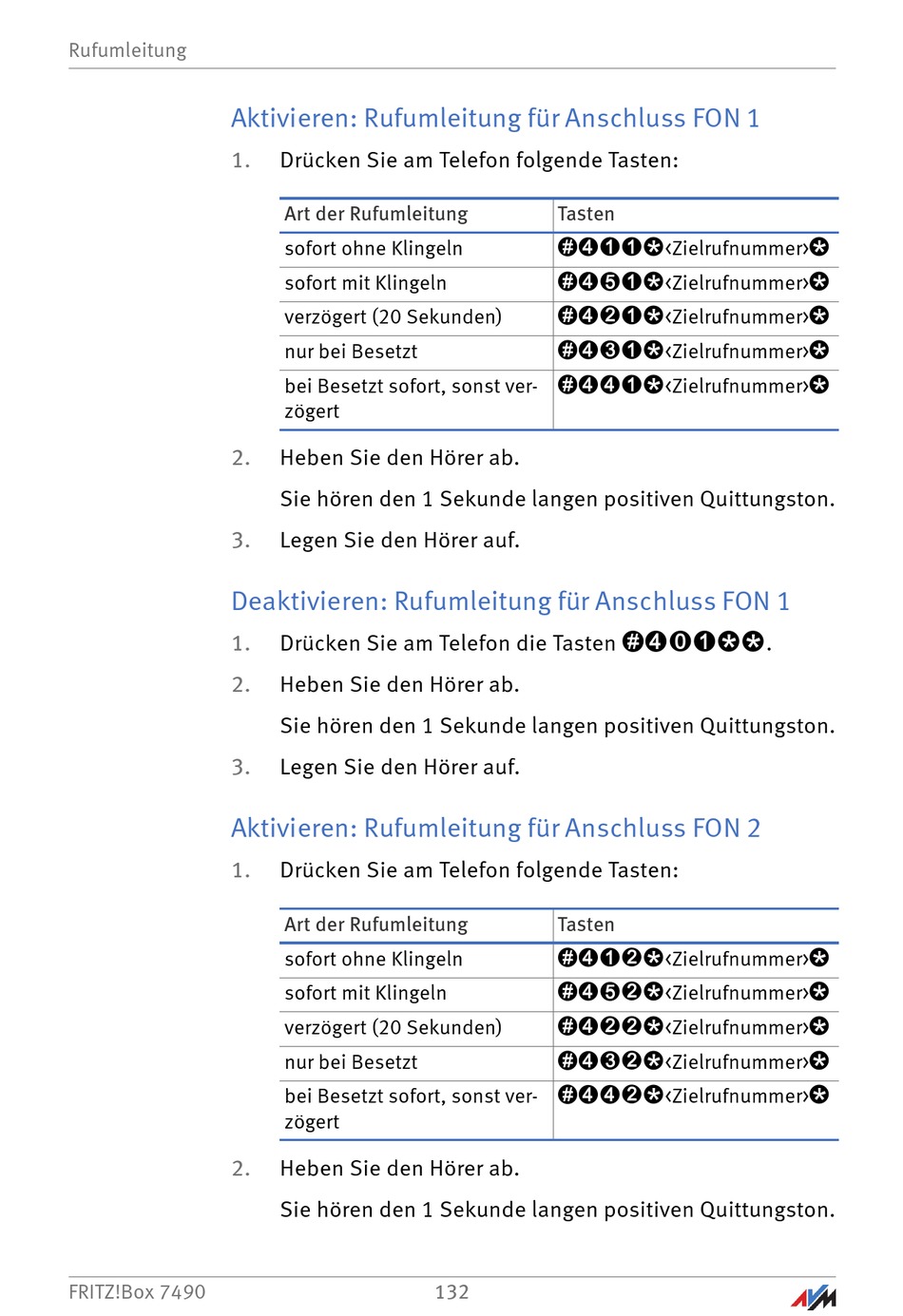 Rufumleitung

Aktivieren: Rufumleitung für Anschluss FON 1

1. Drücken Sie am Telefon folgende Tasten:

| Art der Rufumleitung | Tasten |
|---|---|
| sofort ohne Klingeln | #411*‹Zielrufnummer›* |
| sofort mit Klingeln | #451*‹Zielrufnummer›* |
| verzögert (20 Sekunden) | #421*‹Zielrufnummer›* |
| nur bei Besetzt | #431*‹Zielrufnummer›* |
| bei Besetzt sofort, sonst verzögert | #441*‹Zielrufnummer›* |

2. Heben Sie den Hörer ab.

Sie hören den 1 Sekunde langen positiven Quittungston.

3. Legen Sie den Hörer auf.

Deaktivieren: Rufumleitung für Anschluss FON 1

1. Drücken Sie am Telefon die Tasten #401**.

2. Heben Sie den Hörer ab.

Sie hören den 1 Sekunde langen positiven Quittungston.

3. Legen Sie den Hörer auf.

Aktivieren: Rufumleitung für Anschluss FON 2

1. Drücken Sie am Telefon folgende Tasten:

| Art der Rufumleitung | Tasten |
|---|---|
| sofort ohne Klingeln | #412*‹Zielrufnummer›* |
| sofort mit Klingeln | #452*‹Zielrufnummer›* |
| verzögert (20 Sekunden) | #422*‹Zielrufnummer›* |
| nur bei Besetzt | #432*‹Zielrufnummer›* |
| bei Besetzt sofort, sonst verzögert | #442*‹Zielrufnummer›* |

2. Heben Sie den Hörer ab.

Sie hören den 1 Sekunde langen positiven Quittungston.

FRITZ!Box 7490 132 AVM